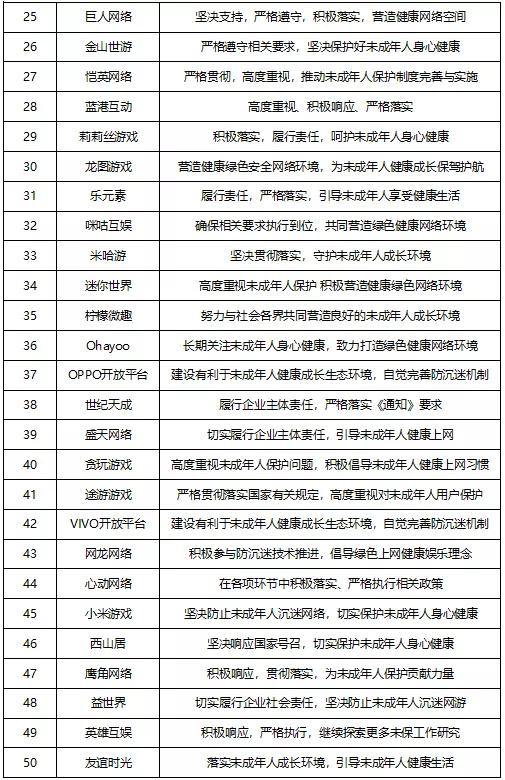 | 25 | 巨人网络 | 坚决支持，严格遵守，积极落实，营造健康网络空间 |
|---|---|---|
| 26 | 金山世游 | 严格遵守相关要求，坚决保护好未成年人身心健康 |
| 27 | 恺英网络 | 严格贯彻，高度重视，推动未成年人保护制度完善与实施 |
| 28 | 蓝港互动 | 高度重视、积极响应、严格落实 |
| 29 | 莉莉丝游戏 | 积极落实，履行责任，呵护未成年人身心健康 |
| 30 | 龙图游戏 | 营造健康绿色安全网络环境，为未成年人健康成长保驾护航 |
| 31 | 乐元素 | 履行责任，严格落实，引导未成年人享受健康生活 |
| 32 | 咪咕互娱 | 确保相关要求执行到位，共同营造绿色健康网络环境 |
| 33 | 米哈游 | 坚决贯彻落实，守护未成年人成长环境 |
| 34 | 迷你世界 | 高度重视未成年人保护 积极营造健康绿色网络环境 |
| 35 | 柠檬微趣 | 努力与社会各界共同营造良好的未成年人成长环境 |
| 36 | Ohayoo | 长期关注未成年人身心健康，致力打造绿色健康网络环境 |
| 37 | OPPO开放平台 | 建设有利于未成年人健康成长生态环境，自觉完善防沉迷机制 |
| 38 | 世纪天成 | 履行企业主体责任，严格落实《通知》要求 |
| 39 | 盛天网络 | 切实履行企业主体责任，引导未成年人健康上网 |
| 40 | 贪玩游戏 | 高度重视未成年人保护问题，积极倡导未成年人健康上网习惯 |
| 41 | 途游游戏 | 严格贯彻落实国家有关规定，高度重视对未成年人用户保护 |
| 42 | VIVO开放平台 | 建设有利于未成年人健康成长生态环境，自觉完善防沉迷机制 |
| 43 | 网龙网络 | 积极参与防沉迷技术推进，倡导绿色上网健康娱乐理念 |
| 44 | 心动网络 | 在各项环节中积极落实、严格执行相关政策 |
| 45 | 小米游戏 | 坚决防止未成年人沉迷网络，切实保护未成年人身心健康 |
| 46 | 西山居 | 坚决响应国家号召，切实保护未成年人身心健康 |
| 47 | 鹰角网络 | 积极响应，贯彻落实，为未成年人保护贡献力量 |
| 48 | 益世界 | 切实履行企业社会责任，坚决防止未成年人沉迷网游 |
| 49 | 英雄互娱 | 积极响应，严格执行，继续探索更多未保工作研究 |
| 50 | 友谊时光 | 落实未成年人成长环境，引导未成年人健康生活 |